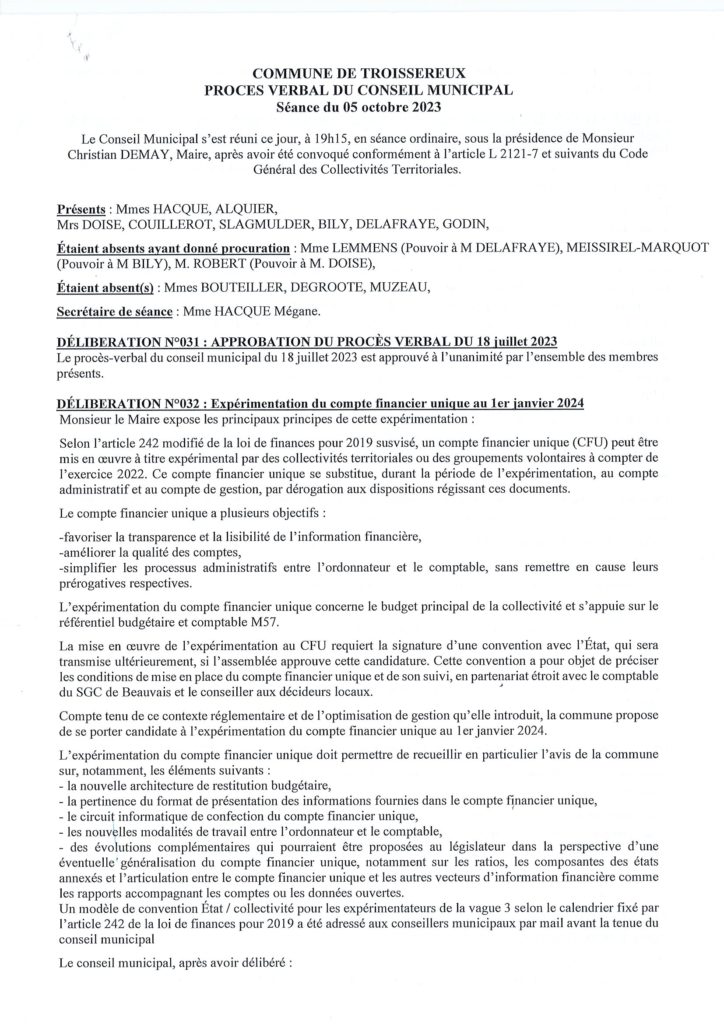 COMMUNE DE TROISSEREUX
PROCES VERBAL DU CONSEIL MUNICIPAL
Séance du 05 octobre 2023

Le Conseil Municipal s'est réuni ce jour, à 19h15, en séance ordinaire, sous la présidence de Monsieur Christian DEMAY, Maire, après avoir été convoqué conformément à l'article L 2121-7 et suivants du Code Général des Collectivités Territoriales.

Présents : Mmes HACQUE, ALQUIER,
Mrs DOISE, COUILLEROT, SLAGMULDER, BILY, DELAFRAYE, GODIN,

Étaient absents ayant donné procuration : Mme LEMMENS (Pouvoir à M DELAFRAYE), MEISSIREL-MARQUOT (Pouvoir à M BILY), M. ROBERT (Pouvoir à M. DOISE),

Étaient absent(s) : Mmes BOUTEILLER, DEGROOTE, MUZEAU,

Secrétaire de séance : Mme HACQUE Mégane.

DÉLIBERATION N°031 : APPROBATION DU PROCÈS VERBAL DU 18 juillet 2023
Le procès-verbal du conseil municipal du 18 juillet 2023 est approuvé à l'unanimité par l'ensemble des membres présents.

DÉLIBERATION N°032 : Expérimentation du compte financier unique au 1er janvier 2024
Monsieur le Maire expose les principaux principes de cette expérimentation :

Selon l'article 242 modifié de la loi de finances pour 2019 susvisé, un compte financier unique (CFU) peut être mis en œuvre à titre expérimental par des collectivités territoriales ou des groupements volontaires à compter de l'exercice 2022. Ce compte financier unique se substitue, durant la période de l'expérimentation, au compte administratif et au compte de gestion, par dérogation aux dispositions régissant ces documents.

Le compte financier unique a plusieurs objectifs :

-favoriser la transparence et la lisibilité de l'information financière,
-améliorer la qualité des comptes,
-simplifier les processus administratifs entre l'ordonnateur et le comptable, sans remettre en cause leurs prérogatives respectives.

L'expérimentation du compte financier unique concerne le budget principal de la collectivité et s'appuie sur le référentiel budgétaire et comptable M57.

La mise en œuvre de l'expérimentation au CFU requiert la signature d'une convention avec l'État, qui sera transmise ultérieurement, si l'assemblée approuve cette candidature. Cette convention a pour objet de préciser les conditions de mise en place du compte financier unique et de son suivi, en partenariat étroit avec le comptable du SGC de Beauvais et le conseiller aux décideurs locaux.

Compte tenu de ce contexte réglementaire et de l'optimisation de gestion qu'elle introduit, la commune propose de se porter candidate à l'expérimentation du compte financier unique au 1er janvier 2024.

L'expérimentation du compte financier unique doit permettre de recueillir en particulier l'avis de la commune sur, notamment, les éléments suivants :
- la nouvelle architecture de restitution budgétaire,
- la pertinence du format de présentation des informations fournies dans le compte financier unique,
- le circuit informatique de confection du compte financier unique,
- les nouvelles modalités de travail entre l'ordonnateur et le comptable,
- des évolutions complémentaires qui pourraient être proposées au législateur dans la perspective d'une éventuelle généralisation du compte financier unique, notamment sur les ratios, les composantes des états annexés et l'articulation entre le compte financier unique et les autres vecteurs d'information financière comme les rapports accompagnant les comptes ou les données ouvertes.
Un modèle de convention État / collectivité pour les expérimentateurs de la vague 3 selon le calendrier fixé par l'article 242 de la loi de finances pour 2019 a été adressé aux conseillers municipaux par mail avant la tenue du conseil municipal

Le conseil municipal, après avoir délibéré :